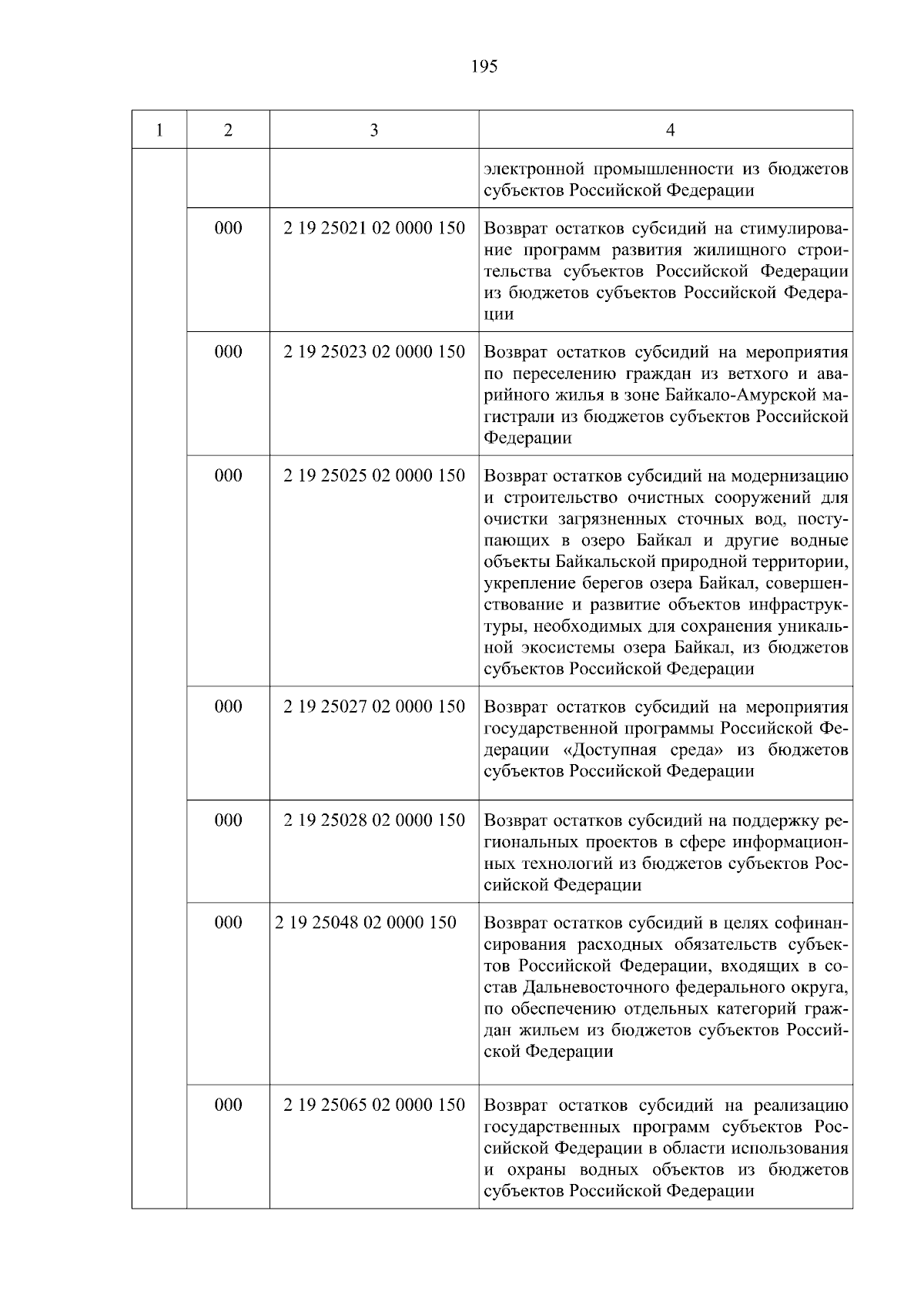 195

| 1 | 2 | 3 | 4 |
|---|---|---|---|
| | | | электронной промышленности из бюджетов субъектов Российской Федерации |
| | 000 | 2 19 25021 02 0000 150 | Возврат остатков субсидий на стимулирование программ развития жилищного строительства субъектов Российской Федерации из бюджетов субъектов Российской Федерации |
| | 000 | 2 19 25023 02 0000 150 | Возврат остатков субсидий на мероприятия по переселению граждан из ветхого и аварийного жилья в зоне Байкало-Амурской магистрали из бюджетов субъектов Российской Федерации |
| | 000 | 2 19 25025 02 0000 150 | Возврат остатков субсидий на модернизацию и строительство очистных сооружений для очистки загрязненных сточных вод, поступающих в озеро Байкал и другие водные объекты Байкальской природной территории, укрепление берегов озера Байкал, совершенствование и развитие объектов инфраструктуры, необходимых для сохранения уникальной экосистемы озера Байкал, из бюджетов субъектов Российской Федерации |
| | 000 | 2 19 25027 02 0000 150 | Возврат остатков субсидий на мероприятия государственной программы Российской Федерации «Доступная среда» из бюджетов субъектов Российской Федерации |
| | 000 | 2 19 25028 02 0000 150 | Возврат остатков субсидий на поддержку региональных проектов в сфере информационных технологий из бюджетов субъектов Российской Федерации |
| | 000 | 2 19 25048 02 0000 150 | Возврат остатков субсидий в целях софинансирования расходных обязательств субъектов Российской Федерации, входящих в состав Дальневосточного федерального округа, по обеспечению отдельных категорий граждан жильем из бюджетов субъектов Российской Федерации |
| | 000 | 2 19 25065 02 0000 150 | Возврат остатков субсидий на реализацию государственных программ субъектов Российской Федерации в области использования и охраны водных объектов из бюджетов субъектов Российской Федерации |